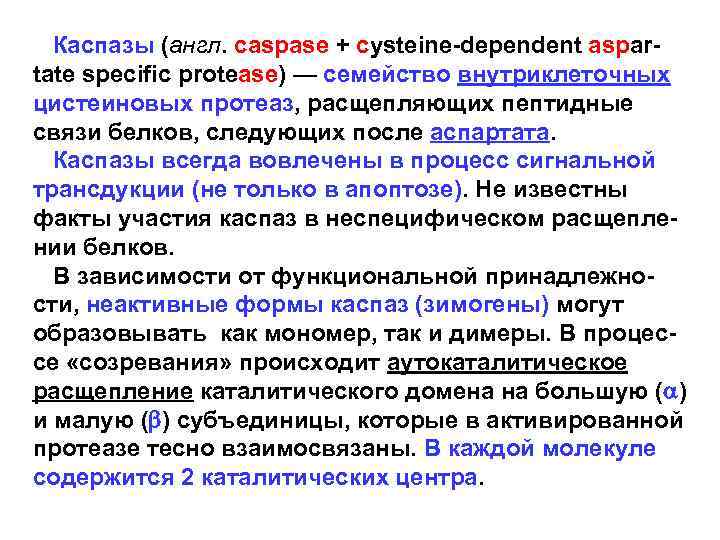 Каспазы (англ. caspase + cysteine-dependent aspartate specific protease) — семейство внутриклеточных цистеиновых протеаз, расщепляющих пептидные связи белков, следующих после аспартата.

Каспазы всегда вовлечены в процесс сигнальной трансдукции (не только в апоптозе). Не известны факты участия каспаз в неспецифическом расщеплении белков.

В зависимости от функциональной принадлежности, неактивные формы каспаз (зимогены) могут образовывать как мономер, так и димеры. В процессе «созревания» происходит аутокаталитическое расщепление каталитического домена на большую ($\alpha$) и малую ($\beta$) субъединицы, которые в активированной протеазе тесно взаимосвязаны. В каждой молекуле содержится 2 каталитических центра.